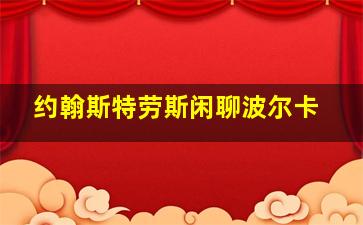 约翰斯特劳斯闲聊波尔卡